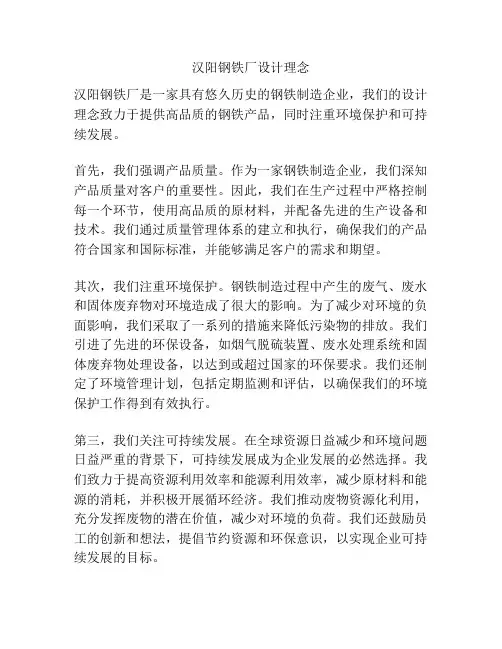 汉阳钢铁厂设计理念

汉阳钢铁厂是一家具有悠久历史的钢铁制造企业，我们的设计理念致力于提供高品质的钢铁产品，同时注重环境保护和可持续发展。

首先，我们强调产品质量。作为一家钢铁制造企业，我们深知产品质量对客户的重要性。因此，我们在生产过程中严格控制每一个环节，使用高品质的原材料，并配备先进的生产设备和技术。我们通过质量管理体系的建立和执行，确保我们的产品符合国家和国际标准，并能够满足客户的需求和期望。

其次，我们注重环境保护。钢铁制造过程中产生的废气、废水和固体废弃物对环境造成了很大的影响。为了减少对环境的负面影响，我们采取了一系列的措施来降低污染物的排放。我们引进了先进的环保设备，如烟气脱硫装置、废水处理系统和固体废弃物处理设备，以达到或超过国家的环保要求。我们还制定了环境管理计划，包括定期监测和评估，以确保我们的环境保护工作得到有效执行。

第三，我们关注可持续发展。在全球资源日益减少和环境问题日益严重的背景下，可持续发展成为企业发展的必然选择。我们致力于提高资源利用效率和能源利用效率，减少原材料和能源的消耗，并积极开展循环经济。我们推动废物资源化利用，充分发挥废物的潜在价值，减少对环境的负荷。我们还鼓励员工的创新和想法，提倡节约资源和环保意识，以实现企业可持续发展的目标。